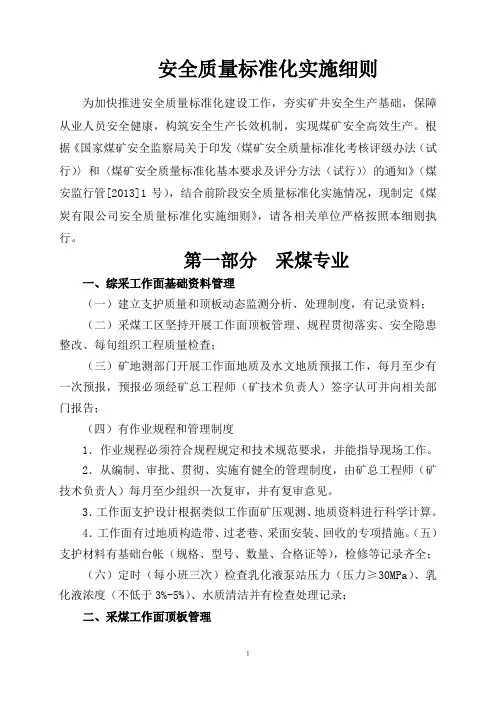 安全质量标准化实施细则

为加快推进安全质量标准化建设工作，夯实矿井安全生产基础，保障从业人员安全健康，构筑安全生产长效机制，实现煤矿安全高效生产。根据《国家煤矿安全监察局关于印发〈煤矿安全质量标准化考核评级办法（试行）〉和〈煤矿安全质量标准化基本要求及评分方法（试行）〉的通知》（煤安监行管[2013]1 号），结合前阶段安全质量标准化实施情况，现制定《煤炭有限公司安全质量标准化实施细则》，请各相关单位严格按照本细则执行。

第一部分　采煤专业

一、综采工作面基础资料管理

（一）建立支护质量和顶板动态监测分析、处理制度，有记录资料；

（二）采煤工区坚持开展工作面顶板管理、规程贯彻落实、安全隐患整改、每旬组织工程质量检查；

（三）矿地测部门开展工作面地质及水文地质预报工作，每月至少有一次预报，预报必须经矿总工程师（矿技术负责人）签字认可并向相关部门报告；

（四）有作业规程和管理制度

1．作业规程必须符合规程规定和技术规范要求，并能指导现场工作。

2．从编制、审批、贯彻、实施有健全的管理制度，由矿总工程师（矿技术负责人）每月至少组织一次复审，并有复审意见。

3．工作面支护设计根据类似工作面矿压观测、地质资料进行科学计算。

4．工作面有过地质构造带、过老巷、采面安装、回收的专项措施。（五）支护材料有基础台帐（规格、型号、数量、合格证等），检修等记录齐全；

（六）定时（每小班三次）检查乳化液泵站压力（压力≥30MPa）、乳化液浓度（不低于 3%-5%）、水质清洁并有检查处理记录；

二、采煤工作面顶板管理

1